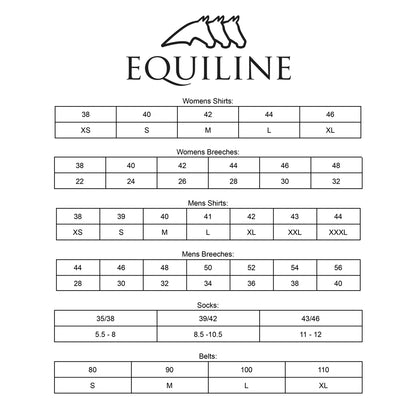 EQUILINE

Womens Shirts:

| 38 | 40 | 42 | 44 | 46 |
|---|---|---|---|---|
| XS | S | M | L | XL |

Womens Breeches:

| 38 | 40 | 42 | 44 | 46 | 48 |
|---|---|---|---|---|---|
| 22 | 24 | 26 | 28 | 30 | 32 |

Mens Shirts:

| 38 | 39 | 40 | 41 | 42 | 43 | 44 |
|---|---|---|---|---|---|---|
| XS | S | M | L | XL | XXL | XXXL |

Mens Breeches:

| 44 | 46 | 48 | 50 | 52 | 54 | 56 |
|---|---|---|---|---|---|---|
| 28 | 30 | 32 | 34 | 36 | 38 | 40 |

Socks:

| 35/38 | 39/42 | 43/46 |
|---|---|---|
| 5.5 - 8 | 8.5 -10.5 | 11 - 12 |

Belts:

| 80 | 90 | 100 | 110 |
|---|---|---|---|
| S | M | L | XL |